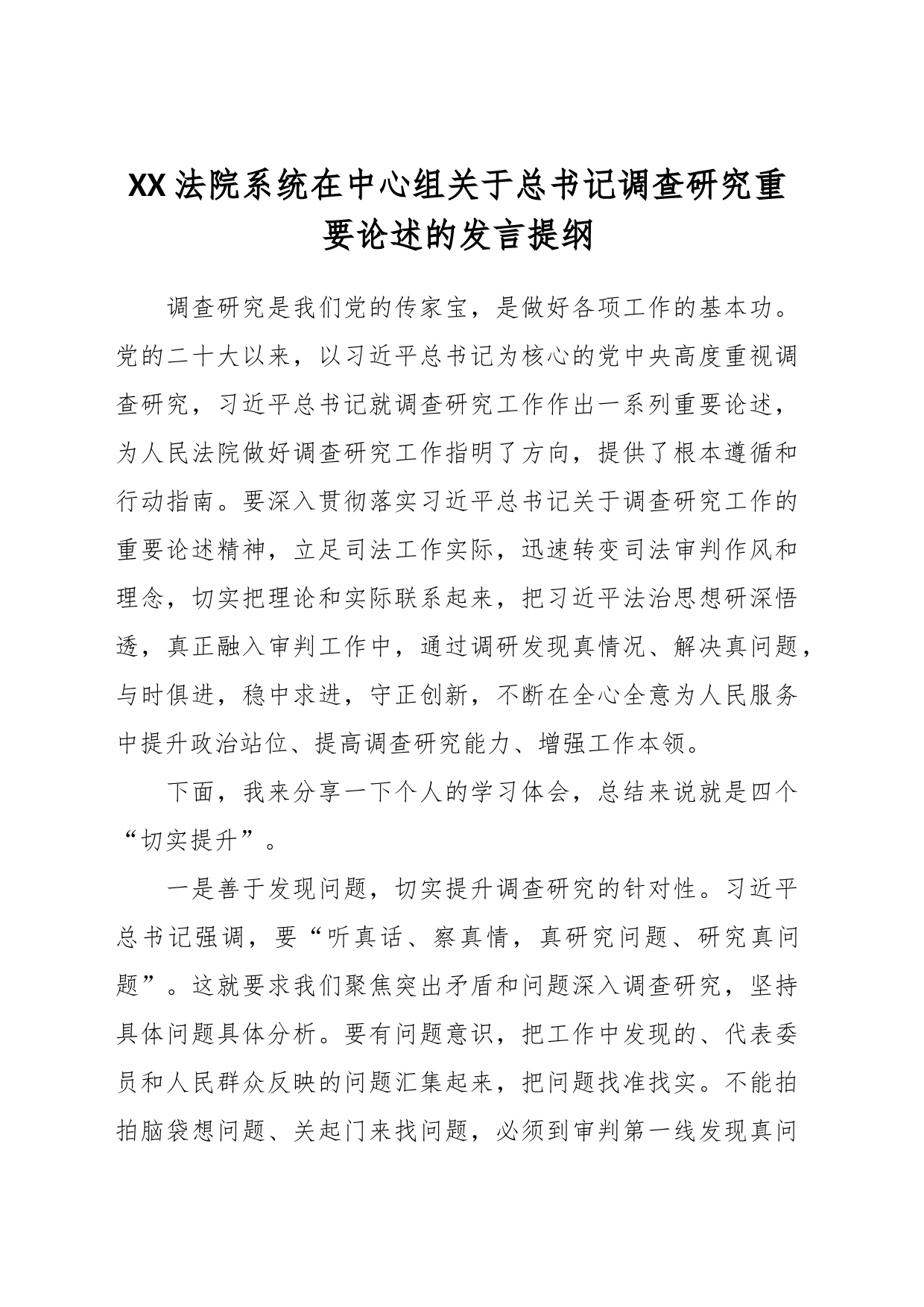 XX法院系统在中心组关于总书记调查研究重要论述的发言提纲

调查研究是我们党的传家宝，是做好各项工作的基本功。党的二十大以来，以习近平总书记为核心的党中央高度重视调查研究，习近平总书记就调查研究工作作出一系列重要论述，为人民法院做好调查研究工作指明了方向，提供了根本遵循和行动指南。要深入贯彻落实习近平总书记关于调查研究工作的重要论述精神，立足司法工作实际，迅速转变司法审判作风和理念，切实把理论和实际联系起来，把习近平法治思想研深悟透，真正融入审判工作中，通过调研发现真情况、解决真问题，与时俱进，稳中求进，守正创新，不断在全心全意为人民服务中提升政治站位、提高调查研究能力、增强工作本领。

下面，我来分享一下个人的学习体会，总结来说就是四个“切实提升”。

一是善于发现问题，切实提升调查研究的针对性。习近平总书记强调，要“听真话、察真情，真研究问题、研究真问题”。这就要求我们聚焦突出矛盾和问题深入调查研究，坚持具体问题具体分析。要有问题意识，把工作中发现的、代表委员和人民群众反映的问题汇集起来，把问题找准找实。不能拍拍脑袋想问题、关起门来找问题，必须到审判第一线发现真问